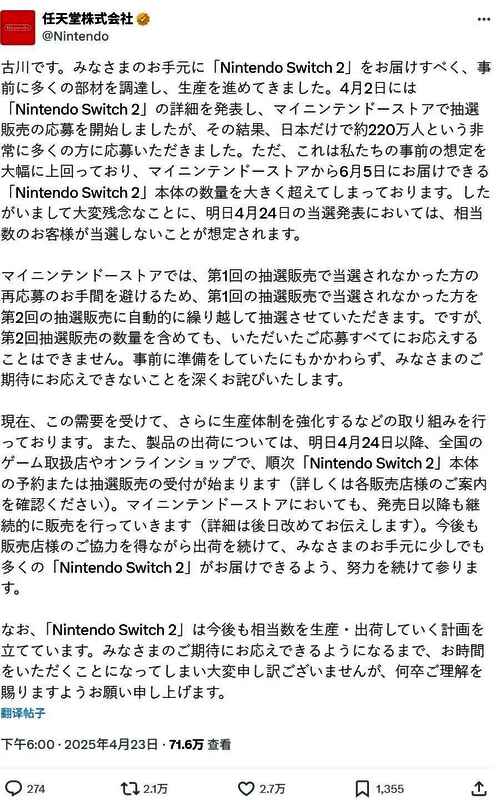 任天堂株式会社
@Nintendo

古川です。みなさまのお手元に「Nintendo Switch 2」をお届けすべく、事前に多くの部材を調達し、生産を進めてきました。4月2日には「Nintendo Switch 2」の詳細を発表し、マイニンテンドーストアで抽選販売の応募を開始しましたが、その結果、日本だけで約220万人という非常に多くの方に応募いただきました。ただ、これは私たちの事前の想定を大幅に上回っており、マイニンテンドーストアから6月5日にお届けできる「Nintendo Switch 2」本体の数量を大きく超えてしまっております。したがいまして大変残念なことに、明日4月24日の当選発表においては、相当数のお客様が当選しないことが想定されます。

マイニンテンドーストアでは、第1回の抽選販売で当選されなかった方の再応募のお手間を避けるため、第1回の抽選販売で当選されなかった方を第2回の抽選販売に自動的に繰り越して抽選させていただきます。ですが、第2回抽選販売の数量を含めても、いただいたご応募すべてにお応えすることはできません。事前に準備をしていたにもかかわらず、みなさまのご期待にお応えできないことを深くお詫びいたします。

現在、この需要を受けて、さらに生産体制を強化するなどの取り組みを行っております。また、製品の出荷については、明日4月24日以降、全国のゲーム取扱店やオンラインショップで、順次「Nintendo Switch 2」本体の予約または抽選販売の受付が始まります（詳しくは各販売店様のご案内を確認ください）。マイニンテンドーストアにおいても、発売日以降も継続的に販売を行っていきます（詳細は後日改めてお伝えします）。今後も販売店様のご協力を得ながら出荷を続けて、みなさまのお手元に少しでも多くの「Nintendo Switch 2」がお届けできるよう、努力を続けて参ります。

なお、「Nintendo Switch 2」は今後も相当数を生産・出荷していく計画を立てています。みなさまのご期待にお応えできるようになるまで、お時間をいただくことになってしまい大変申し訳ございませんが、何卒ご理解を賜りますようお願い申し上げます。
翻译帖子

下午6:00 · 2025年4月23日 · 71.6万 查看

274 2.1万 2.7万 1,355